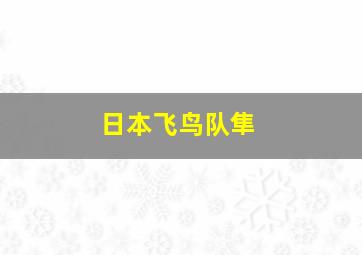 日本飞鸟队隼